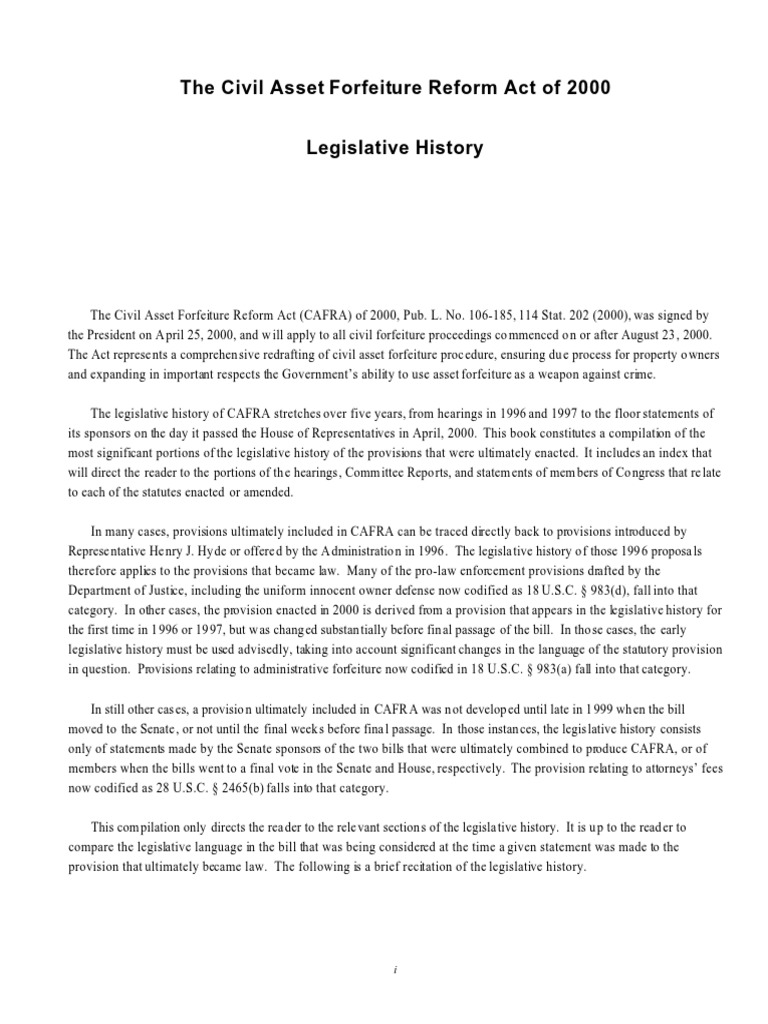 The Civil Asset Forfeiture Reform Act of 2000

Legislative History

The Civil Asset Forfeiture Reform Act (CAFRA) of 2000, Pub. L. No. 106-185, 114 Stat. 202 (2000), was signed by the President on April 25, 2000, and will apply to all civil forfeiture proceedings commenced on or after August 23, 2000. The Act represents a comprehensive redrafting of civil asset forfeiture procedure, ensuring due process for property owners and expanding in important respects the Government's ability to use asset forfeiture as a weapon against crime.

The legislative history of CAFRA stretches over five years, from hearings in 1996 and 1997 to the floor statements of its sponsors on the day it passed the House of Representatives in April, 2000. This book constitutes a compilation of the most significant portions of the legislative history of the provisions that were ultimately enacted. It includes an index that will direct the reader to the portions of the hearings, Committee Reports, and statements of members of Congress that relate to each of the statutes enacted or amended.

In many cases, provisions ultimately included in CAFRA can be traced directly back to provisions introduced by Representative Henry J. Hyde or offered by the Administration in 1996. The legislative history of those 1996 proposals therefore applies to the provisions that became law. Many of the pro-law enforcement provisions drafted by the Department of Justice, including the uniform innocent owner defense now codified as 18 U.S.C. § 983(d), fall into that category. In other cases, the provision enacted in 2000 is derived from a provision that appears in the legislative history for the first time in 1996 or 1997, but was changed substantially before final passage of the bill. In those cases, the early legislative history must be used advisedly, taking into account significant changes in the language of the statutory provision in question. Provisions relating to administrative forfeiture now codified in 18 U.S.C. § 983(a) fall into that category.

In still other cases, a provision ultimately included in CAFRA was not developed until late in 1999 when the bill moved to the Senate, or not until the final weeks before final passage. In those instances, the legislative history consists only of statements made by the Senate sponsors of the two bills that were ultimately combined to produce CAFRA, or of members when the bills went to a final vote in the Senate and House, respectively. The provision relating to attorneys' fees now codified as 28 U.S.C. § 2465(b) falls into that category.

This compilation only directs the reader to the relevant sections of the legislative history. It is up to the reader to compare the legislative language in the bill that was being considered at the time a given statement was made to the provision that ultimately became law. The following is a brief recitation of the legislative history.

i